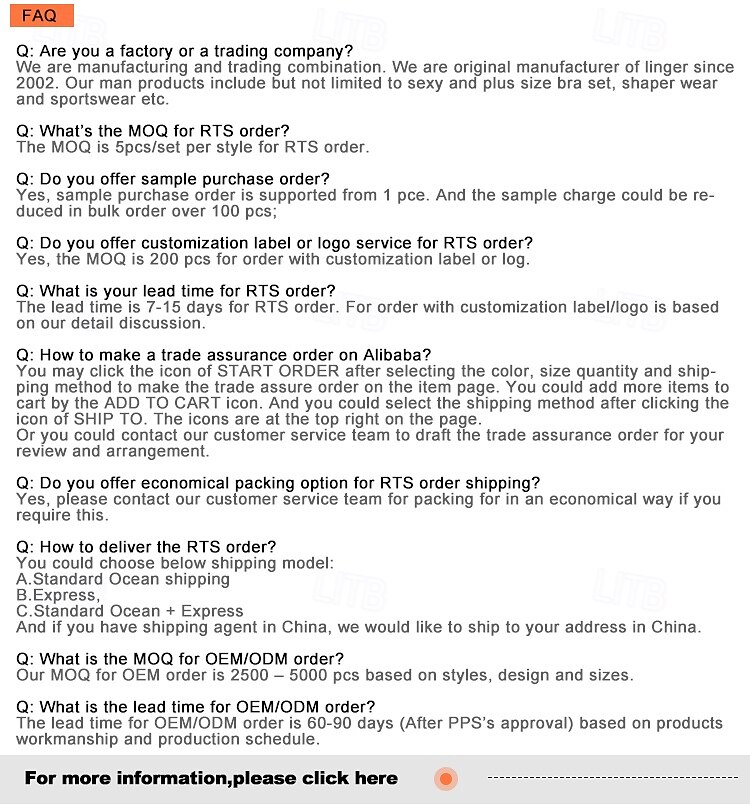 FAQ

Q: Are you a factory or a trading company?
We are manufacturing and trading combination. We are original manufacturer of linger since 2002. Our man products include but not limited to sexy and plus size bra set, shaper wear and sportswear etc.

Q: What's the MOQ for RTS order?
The MOQ is 5pcs/set per style for RTS order.

Q: Do you offer sample purchase order?
Yes, sample purchase order is supported from 1 pce. And the sample charge could be reduced in bulk order over 100 pcs;

Q: Do you offer customization label or logo service for RTS order?
Yes, the MOQ is 200 pcs for order with customization label or log.

Q: What is your lead time for RTS order?
The lead time is 7-15 days for RTS order. For order with customization label/logo is based on our detail discussion.

Q: How to make a trade assurance order on Alibaba?
You may click the icon of START ORDER after selecting the color, size quantity and shipping method to make the trade assure order on the item page. You could add more items to cart by the ADD TO CART icon. And you could select the shipping method after clicking the icon of SHIP TO. The icons are at the top right on the page.
Or you could contact our customer service team to draft the trade assurance order for your review and arrangement.

Q: Do you offer economical packing option for RTS order shipping?
Yes, please contact our customer service team for packing for in an economical way if you require this.

Q: How to deliver the RTS order?
You could choose below shipping model:
A.Standard Ocean shipping
B.Express,
C.Standard Ocean + Express
And if you have shipping agent in China, we would like to ship to your address in China.

Q: What is the MOQ for OEM/ODM order?
Our MOQ for OEM order is 2500 – 5000 pcs based on styles, design and sizes.

Q: What is the lead time for OEM/ODM order?
The lead time for OEM/ODM order is 60-90 days (After PPS's approval) based on products workmanship and production schedule.

For more information,please click here